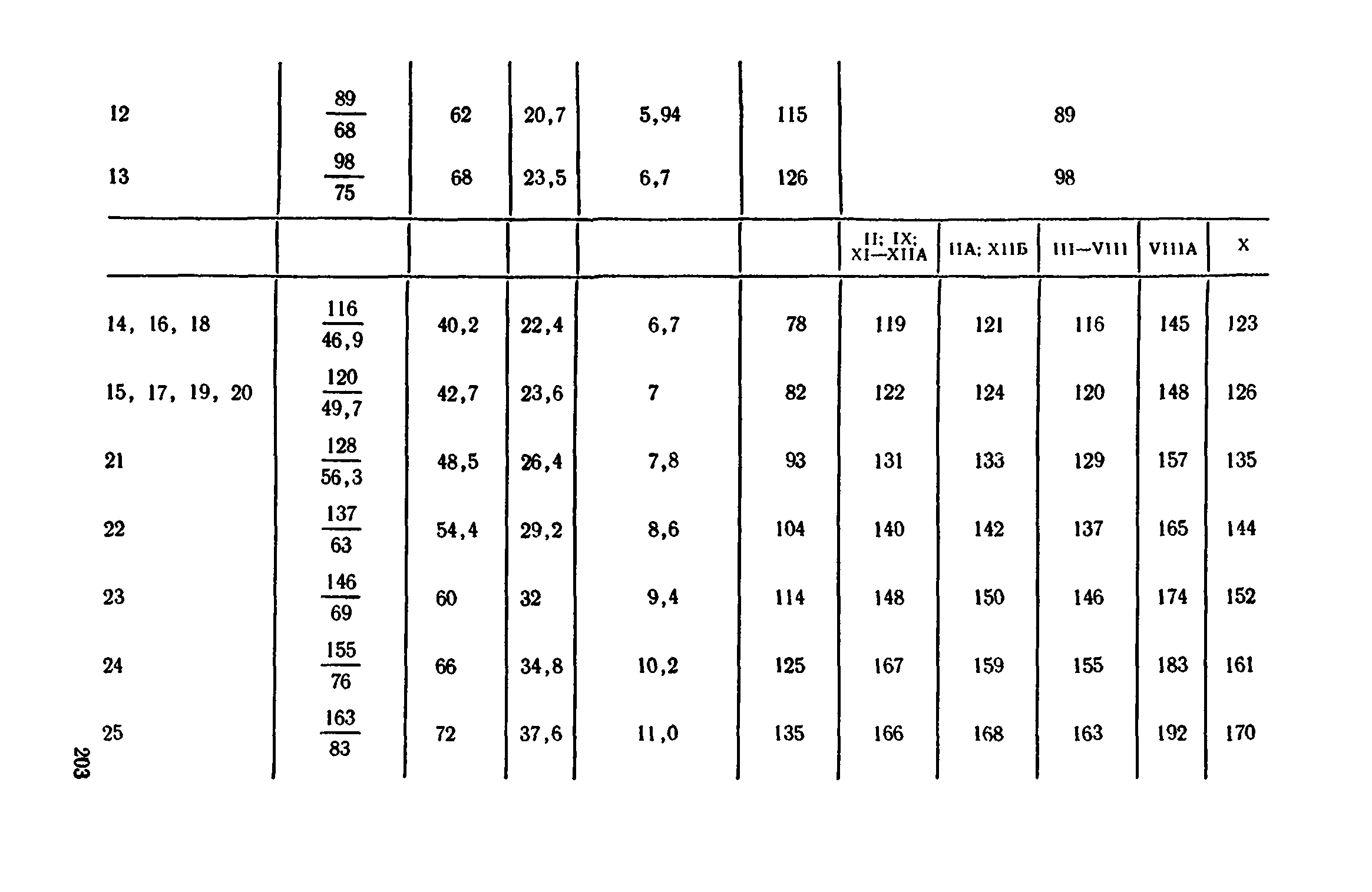 | | | | | | | | | | | |
|---|---|---|---|---|---|---|---|---|---|---|
| 12 | $\frac{89}{68}$ | 62 | 20,7 | 5,94 | 115 | 89 | | | | |
| 13 | $\frac{98}{75}$ | 68 | 23,5 | 6,7 | 126 | 98 | | | | |
| | | | | | | II; IX; XI—XIIA | IIA; XIIБ | III—VIII | VIIIA | X |
| 14, 16, 18 | $\frac{116}{46,9}$ | 40,2 | 22,4 | 6,7 | 78 | 119 | 121 | 116 | 145 | 123 |
| 15, 17, 19, 20 | $\frac{120}{49,7}$ | 42,7 | 23,6 | 7 | 82 | 122 | 124 | 120 | 148 | 126 |
| 21 | $\frac{128}{56,3}$ | 48,5 | 26,4 | 7,8 | 93 | 131 | 133 | 129 | 157 | 135 |
| 22 | $\frac{137}{63}$ | 54,4 | 29,2 | 8,6 | 104 | 140 | 142 | 137 | 165 | 144 |
| 23 | $\frac{146}{69}$ | 60 | 32 | 9,4 | 114 | 148 | 150 | 146 | 174 | 152 |
| 24 | $\frac{155}{76}$ | 66 | 34,8 | 10,2 | 125 | 167 | 159 | 155 | 183 | 161 |
| 25 | $\frac{163}{83}$ | 72 | 37,6 | 11,0 | 135 | 166 | 168 | 163 | 192 | 170 |

203